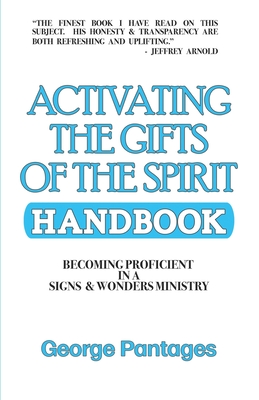 "THE FINEST BOOK I HAVE READ ON THIS SUBJECT. HIS HONESTY & TRANSPARENCY ARE BOTH REFRESHING AND UPLIFTING."
- JEFFREY ARNOLD

ACTIVATING THE GIFTS OF THE SPIRIT

HANDBOOK

BECOMING PROFICIENT IN A SIGNS & WONDERS MINISTRY

George Pantages